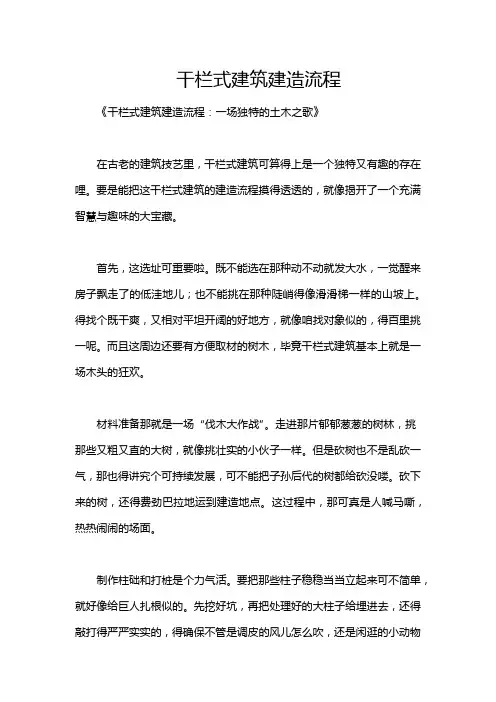 干栏式建筑建造流程

《干栏式建筑建造流程：一场独特的土木之歌》

在古老的建筑技艺里，干栏式建筑可算得上是一个独特又有趣的存在哩。要是能把这干栏式建筑的建造流程摸得透透的，就像揭开了一个充满智慧与趣味的大宝藏。

首先，这选址可重要啦。既不能选在那种动不动就发大水，一觉醒来房子飘走了的低洼地儿；也不能挑在那种陡峭得像滑滑梯一样的山坡上。得找个既干爽，又相对平坦开阔的好地方，就像咱找对象似的，得百里挑一呢。而且这周边还要有方便取材的树木，毕竟干栏式建筑基本上就是一场木头的狂欢。

材料准备那就是一场“伐木大作战”。走进那片郁郁葱葱的树林，挑那些又粗又直的大树，就像挑壮实的小伙子一样。但是砍树也不是乱砍一气，那也得讲究个可持续发展，可不能把子孙后代的树都给砍没喽。砍下来的树，还得费劲巴拉地运到建造地点。这过程中，那可真是人喊马嘶，热热闹闹的场面。

制作柱础和打桩是个力气活。要把那些柱子稳稳当当立起来可不简单，就好像给巨人扎根似的。先挖好坑，再把处理好的大柱子给埋进去，还得敲打得严严实实的，得确保不管是调皮的风儿怎么吹，还是闲逛的小动物